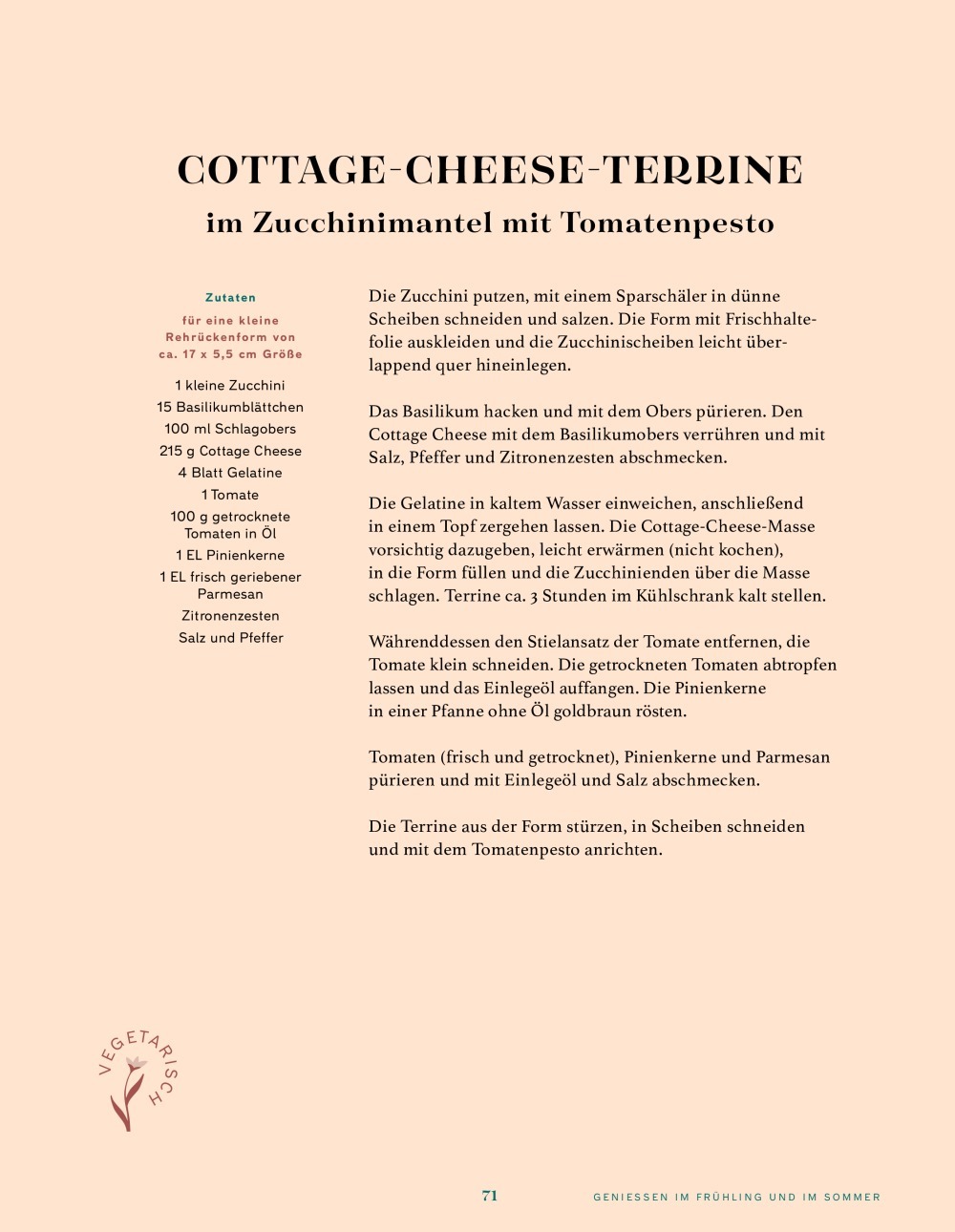 COTTAGE-CHEESE-TERRINE
im Zucchinimantel mit Tomatenpesto

Zutaten

für eine kleine Rehrückenform von ca. 17 x 5,5 cm Größe

1 kleine Zucchini
15 Basilikumblättchen
100 ml Schlagobers
215 g Cottage Cheese
4 Blatt Gelatine
1 Tomate
100 g getrocknete Tomaten in Öl
1 EL Pinienkerne
1 EL frisch geriebener Parmesan
Zitronenzesten
Salz und Pfeffer

Die Zucchini putzen, mit einem Sparschäler in dünne Scheiben schneiden und salzen. Die Form mit Frischhaltefolie auskleiden und die Zucchinischeiben leicht überlappend quer hineinlegen.

Das Basilikum hacken und mit dem Obers pürieren. Den Cottage Cheese mit dem Basilikumobers verrühren und mit Salz, Pfeffer und Zitronenzesten abschmecken.

Die Gelatine in kaltem Wasser einweichen, anschließend in einem Topf zergehen lassen. Die Cottage-Cheese-Masse vorsichtig dazugeben, leicht erwärmen (nicht kochen), in die Form füllen und die Zucchinienden über die Masse schlagen. Terrine ca. 3 Stunden im Kühlschrank kalt stellen.

Währenddessen den Stielansatz der Tomate entfernen, die Tomate klein schneiden. Die getrockneten Tomaten abtropfen lassen und das Einlegeöl auffangen. Die Pinienkerne in einer Pfanne ohne Öl goldbraun rösten.

Tomaten (frisch und getrocknet), Pinienkerne und Parmesan pürieren und mit Einlegeöl und Salz abschmecken.

Die Terrine aus der Form stürzen, in Scheiben schneiden und mit dem Tomatenpesto anrichten.

VEGETARISCH

71 GENIESSEN IM FRÜHLING UND IM SOMMER